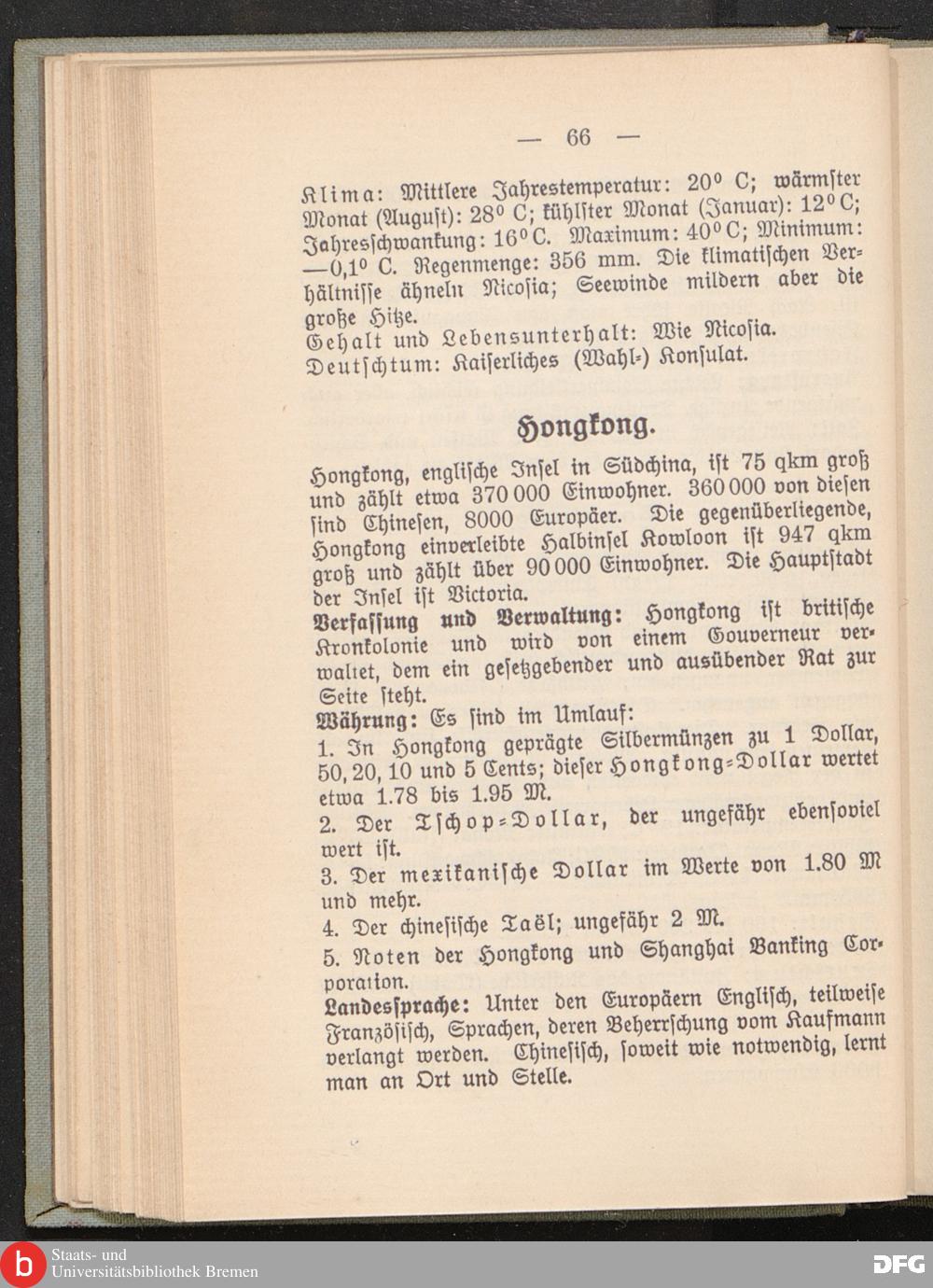 — 66 —

Klima: Mittlere Jahrestemperatur: 20° C; wärmster Monat (August): 28° C; kühlster Monat (Januar): 12° C; Jahresschwankung: 16° C. Maximum: 40° C; Minimum: —0,1° C. Regenmenge: 356 mm. Die klimatischen Verhältnisse ähneln Nicosia; Seewinde mildern aber die große Hitze.
Gehalt und Lebensunterhalt: Wie Nicosia.
Deutschtum: Kaiserliches (Wahl-) Konsulat.

Hongkong.

Hongkong, englische Insel in Südchina, ist 75 qkm groß und zählt etwa 370 000 Einwohner. 360 000 von diesen sind Chinesen, 8000 Europäer. Die gegenüberliegende, Hongkong einverleibte Halbinsel Kowloon ist 947 qkm groß und zählt über 90 000 Einwohner. Die Hauptstadt der Insel ist Victoria.
Verfassung und Verwaltung: Hongkong ist britische Kronkolonie und wird von einem Gouverneur verwaltet, dem ein gesetzgebender und ausübender Rat zur Seite steht.
Währung: Es sind im Umlauf:
1. In Hongkong geprägte Silbermünzen zu 1 Dollar, 50, 20, 10 und 5 Cents; dieser Hongkong-Dollar wertet etwa 1.78 bis 1.95 M.
2. Der Tschop-Dollar, der ungefähr ebensoviel wert ist.
3. Der mexikanische Dollar im Werte von 1.80 M und mehr.
4. Der chinesische Taël; ungefähr 2 M.
5. Noten der Hongkong und Shanghai Banking Corporation.
Landessprache: Unter den Europäern Englisch, teilweise Französisch, Sprachen, deren Beherrschung vom Kaufmann verlangt werden. Chinesisch, soweit wie notwendig, lernt man an Ort und Stelle.

Staats- und Universitätsbibliothek Bremen
DFG